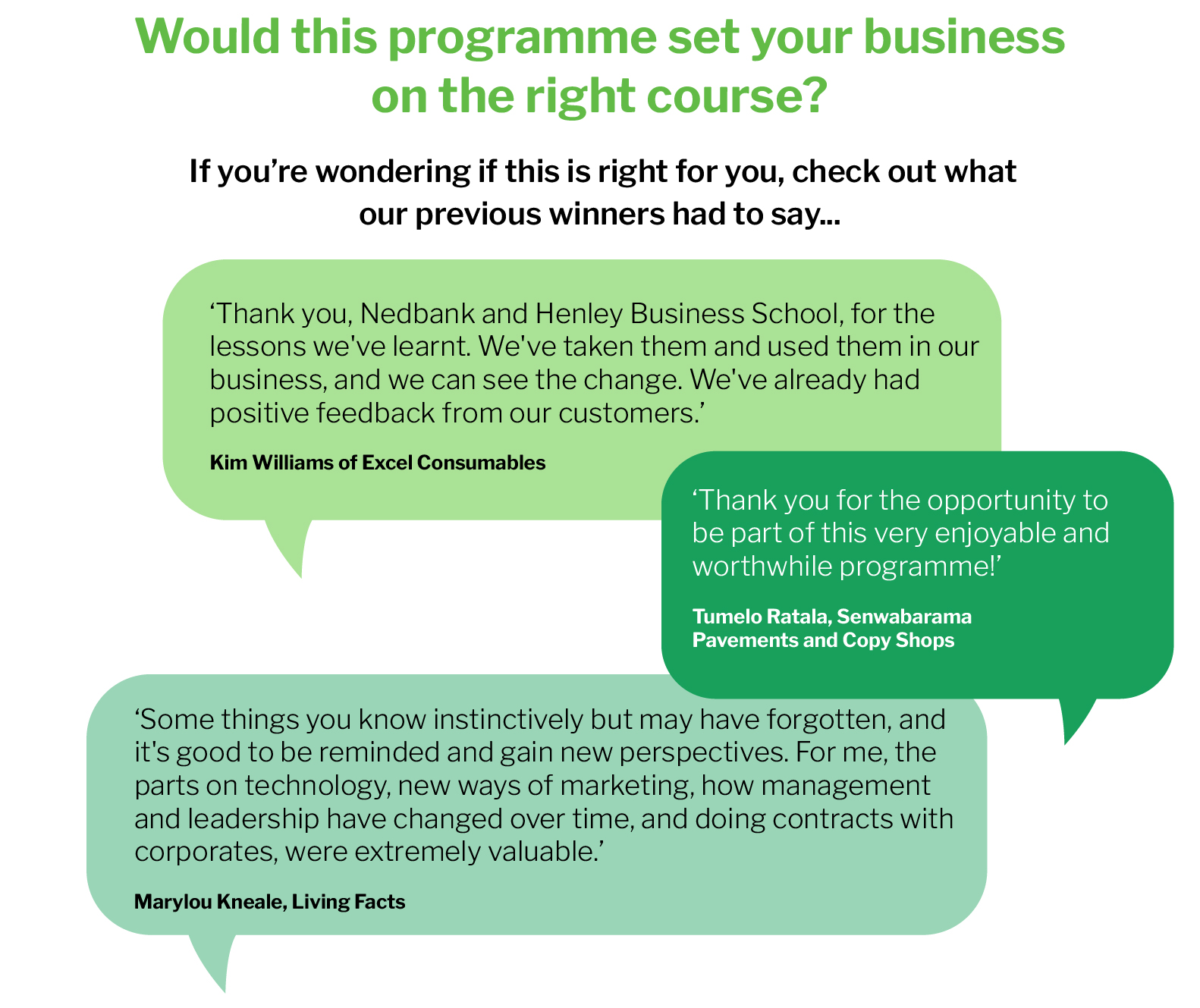 Would this programme set your business on the right course?

If you’re wondering if this is right for you, check out what our previous winners had to say...

‘Thank you, Nedbank and Henley Business School, for the lessons we've learnt. We've taken them and used them in our business, and we can see the change. We've already had positive feedback from our customers.’

Kim Williams of Excel Consumables

‘Thank you for the opportunity to be part of this very enjoyable and worthwhile programme!’

Tumelo Ratala, Senwabarama Pavements and Copy Shops

‘Some things you know instinctively but may have forgotten, and it's good to be reminded and gain new perspectives. For me, the parts on technology, new ways of marketing, how management and leadership have changed over time, and doing contracts with corporates, were extremely valuable.’

Marylou Kneale, Living Facts